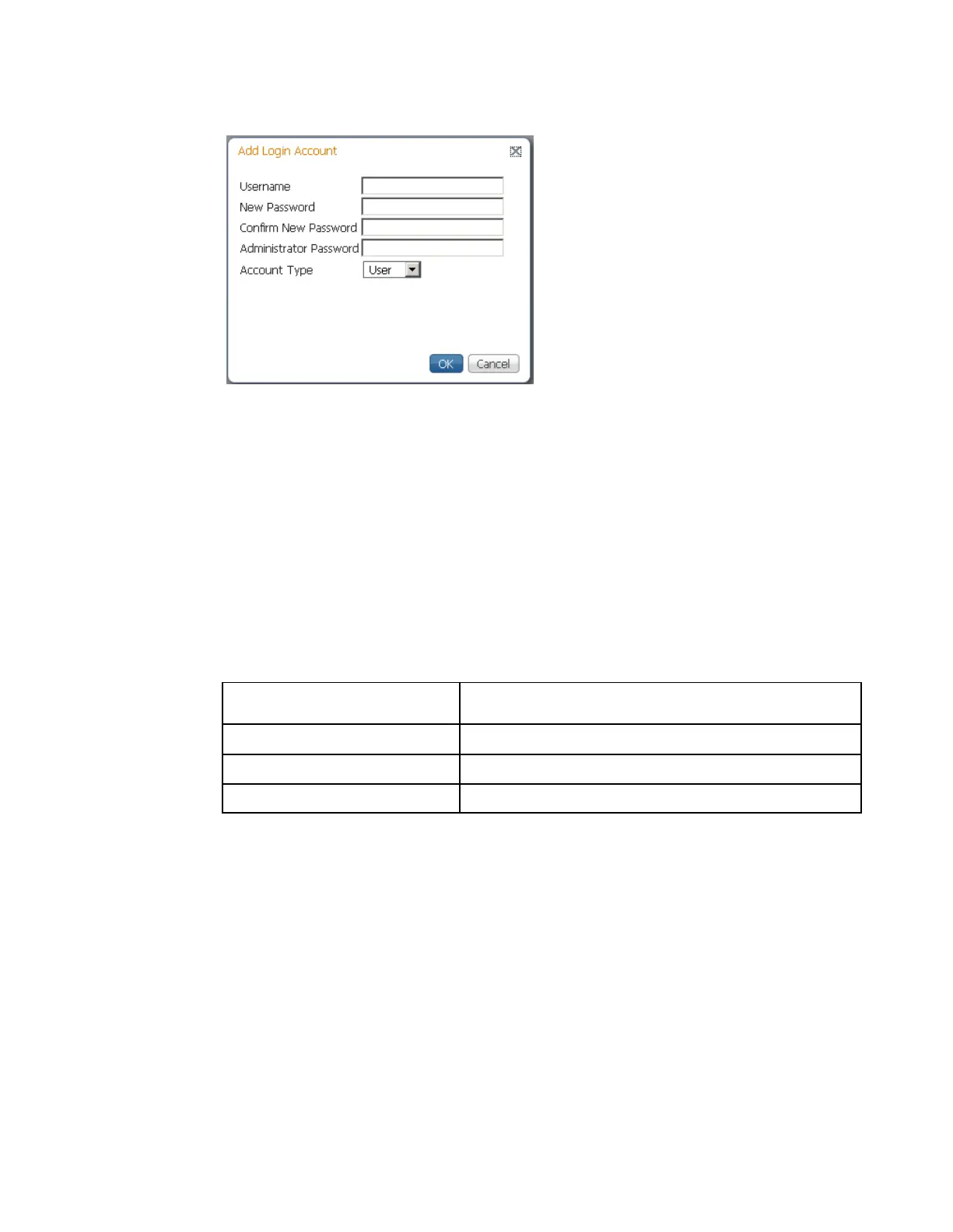 Add Login Account

Username
New Password
Confirm New Password
Administrator Password
Account Type User

OK Cancel